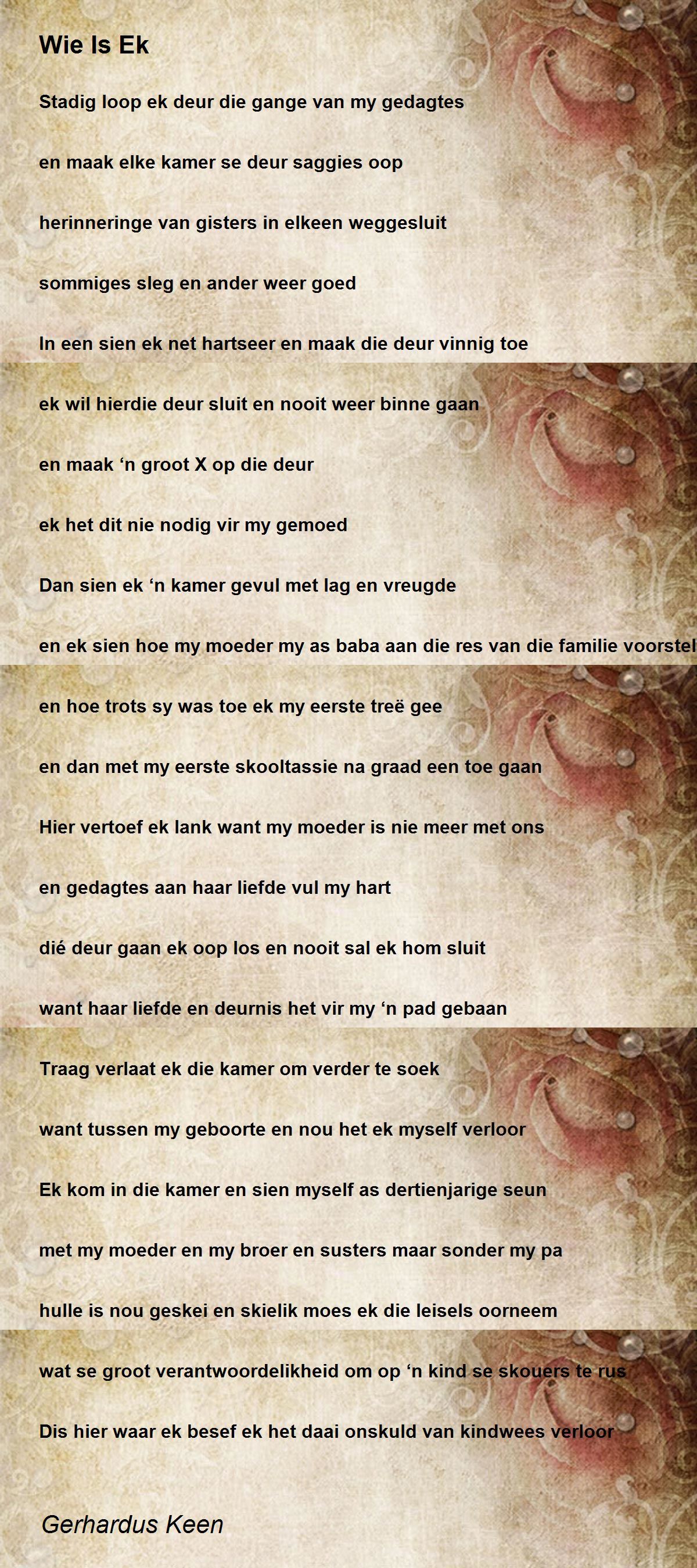 Wie Is Ek

Stadig loop ek deur die gange van my gedagtes

en maak elke kamer se deur saggies oop

herinneringe van gisters in elkeen weggesluit

sommiges sleg en ander weer goed

In een sien ek net hartseer en maak die deur vinnig toe

ek wil hierdie deur sluit en nooit weer binne gaan

en maak ‘n groot X op die deur

ek het dit nie nodig vir my gemoed

Dan sien ek ‘n kamer gevul met lag en vreugde

en ek sien hoe my moeder my as baba aan die res van die familie voorstel

en hoe trots sy was toe ek my eerste treë gee

en dan met my eerste skooltassie na graad een toe gaan

Hier vertoef ek lank want my moeder is nie meer met ons

en gedagtes aan haar liefde vul my hart

dié deur gaan ek oop los en nooit sal ek hom sluit

want haar liefde en deurnis het vir my ‘n pad gebaan

Traag verlaat ek die kamer om verder te soek

want tussen my geboorte en nou het ek myself verloor

Ek kom in die kamer en sien myself as dertienjarige seun

met my moeder en my broer en susters maar sonder my pa

hulle is nou geskei en skielik moes ek die leisels oorneem

wat se groot verantwoordelikheid om op ‘n kind se skouers te rus

Dis hier waar ek besef ek het daai onskuld van kindwees verloor

Gerhardus Keen